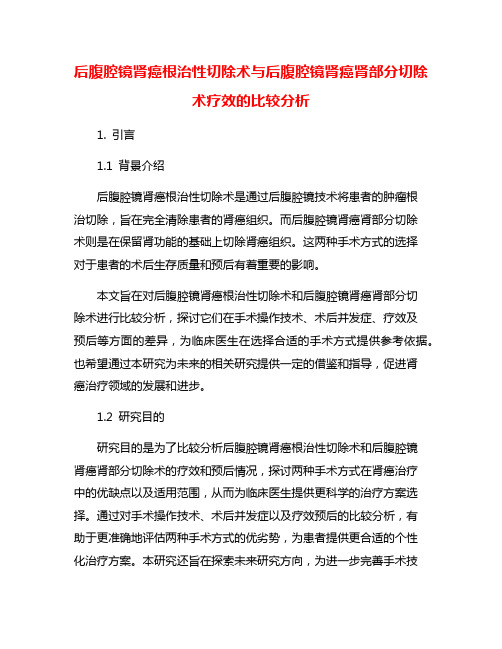 后腹腔镜肾癌根治性切除术与后腹腔镜肾癌肾部分切除术疗效的比较分析

1. 引言

1.1 背景介绍

后腹腔镜肾癌根治性切除术是通过后腹腔镜技术将患者的肿瘤根治切除，旨在完全清除患者的肾癌组织。而后腹腔镜肾癌肾部分切除术则是在保留肾功能的基础上切除肾癌组织。这两种手术方式的选择对于患者的术后生存质量和预后有着重要的影响。

本文旨在对后腹腔镜肾癌根治性切除术和后腹腔镜肾癌肾部分切除术进行比较分析，探讨它们在手术操作技术、术后并发症、疗效及预后等方面的差异，为临床医生在选择合适的手术方式提供参考依据。也希望通过本研究为未来的相关研究提供一定的借鉴和指导，促进肾癌治疗领域的发展和进步。

1.2 研究目的

研究目的是为了比较分析后腹腔镜肾癌根治性切除术和后腹腔镜肾癌肾部分切除术的疗效和预后情况，探讨两种手术方式在肾癌治疗中的优缺点以及适用范围，从而为临床医生提供更科学的治疗方案选择。通过对手术操作技术、术后并发症以及疗效预后的比较分析，有助于更准确地评估两种手术方式的优劣势，为患者提供更合适的个性化治疗方案。本研究还旨在探索未来研究方向，为进一步完善手术技